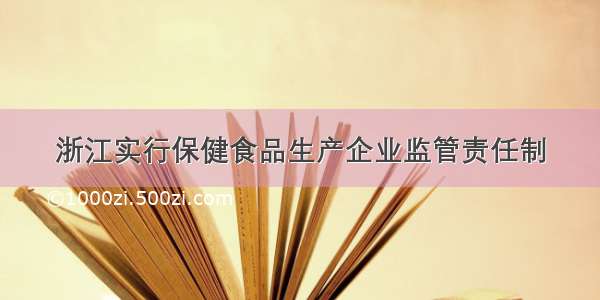 浙江实行保健食品生产企业监管责任制

©1000zi.500zi.com